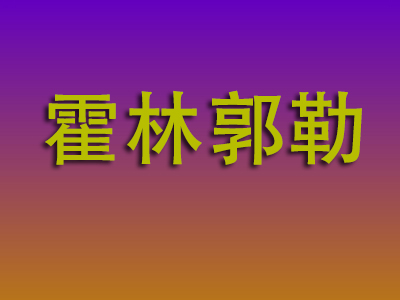 霍林郭勒